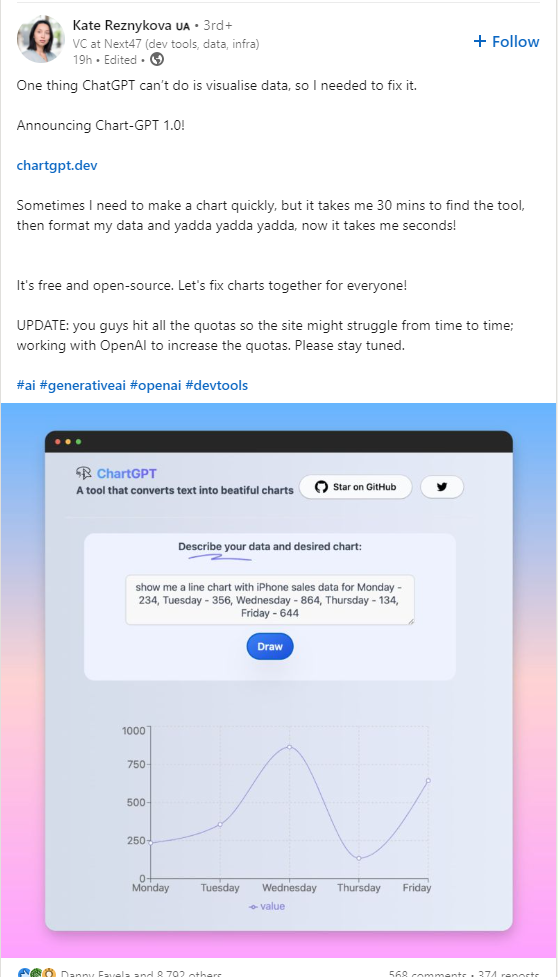 Kate Reznykova UA • 3rd+
VC at Next47 (dev tools, data, infra)
19h • Edited •

+ Follow

One thing ChatGPT can't do is visualise data, so I needed to fix it.

Announcing Chart-GPT 1.0!

chartgpt.dev

Sometimes I need to make a chart quickly, but it takes me 30 mins to find the tool, then format my data and yadda yadda yadda, now it takes me seconds!

It's free and open-source. Let's fix charts together for everyone!

UPDATE: you guys hit all the quotas so the site might struggle from time to time; working with OpenAI to increase the quotas. Please stay tuned.

#ai #generativeai #openai #devtools

ChartGPT
A tool that converts text into beatiful charts

Star on GitHub

Describe your data and desired chart:

show me a line chart with iPhone sales data for Monday - 234, Tuesday - 356, Wednesday - 864, Thursday - 134, Friday - 644

Draw

1000
750
500
250
0
Monday Tuesday Wednesday Thursday Friday
value

Danny Favela and 8,792 others
568 comments • 374 reposts